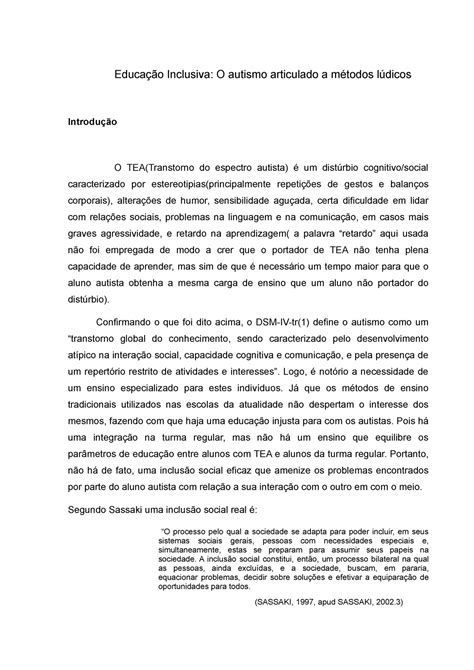 Educação Inclusiva: O autismo articulado a métodos lúdicos

Introdução

O TEA(Transtorno do espectro autista) é um distúrbio cognitivo/social caracterizado por estereotipias(principalmente repetições de gestos e balanços corporais), alterações de humor, sensibilidade aguçada, certa dificuldade em lidar com relações sociais, problemas na linguagem e na comunicação, em casos mais graves agressividade, e retardo na aprendizagem( a palavra "retardo" aqui usada não foi empregada de modo a crer que o portador de TEA não tenha plena capacidade de aprender, mas sim de que é necessário um tempo maior para que o aluno autista obtenha a mesma carga de ensino que um aluno não portador do distúrbio).

Confirmando o que foi dito acima, o DSM-IV-tr(1) define o autismo como um "transtorno global do conhecimento, sendo caracterizado pelo desenvolvimento atípico na interação social, capacidade cognitiva e comunicação, e pela presença de um repertório restrito de atividades e interesses". Logo, é notório a necessidade de um ensino especializado para estes indivíduos. Já que os métodos de ensino tradicionais utilizados nas escolas da atualidade não despertam o interesse dos mesmos, fazendo com que haja uma educação injusta para com os autistas. Pois há uma integração na turma regular, mas não há um ensino que equilibre os parâmetros de educação entre alunos com TEA e alunos da turma regular. Portanto, não há de fato, uma inclusão social eficaz que amenize os problemas encontrados por parte do aluno autista com relação a sua interação com o outro em com o meio.

Segundo Sassaki uma inclusão social real é:

"O processo pelo qual a sociedade se adapta para poder incluir, em seus sistemas sociais gerais, pessoas com necessidades especiais e, simultaneamente, estas se preparam para assumir seus papeis na sociedade. A inclusão social constitui, então, um processo bilateral na qual as pessoas, ainda excluídas, e a sociedade, buscam, em pararia, equacionar problemas, decidir sobre soluções e efetivar a equiparação de oportunidades para todos.

(SASSAKI, 1997, apud SASSAKI, 2002.3)